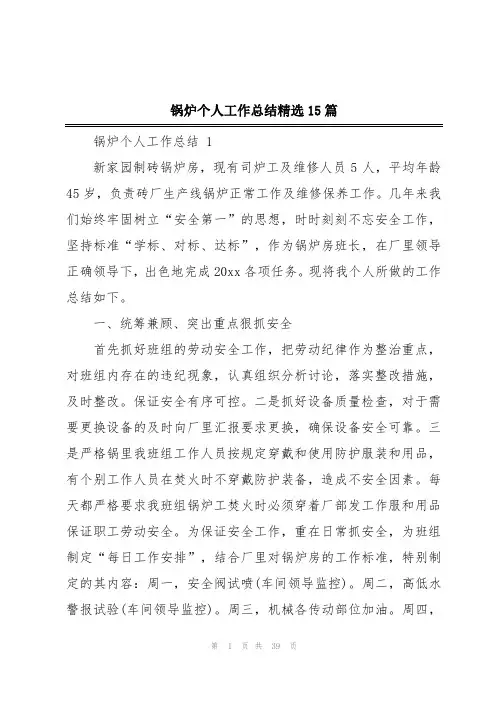 锅炉个人工作总结精选15篇

锅炉个人工作总结 1

新家园制砖锅炉房，现有司炉工及维修人员5人，平均年龄45岁，负责砖厂生产线锅炉正常工作及维修保养工作。几年来我们始终牢固树立“安全第一”的思想，时时刻刻不忘安全工作，坚持标准“学标、对标、达标”，作为锅炉房班长，在厂里领导正确领导下，出色地完成20xx各项任务。现将我个人所做的工作总结如下。

一、统筹兼顾、突出重点狠抓安全

首先抓好班组的劳动安全工作，把劳动纪律作为整治重点，对班组内存在的违纪现象，认真组织分析讨论，落实整改措施，及时整改。保证安全有序可控。二是抓好设备质量检查，对于需要更换设备的及时向厂里汇报要求更换，确保设备安全可靠。三是严格锅里我班组工作人员按规定穿戴和使用防护服装和用品，有个别工作人员在焚火时不穿戴防护装备，造成不安全因素。每天都严格要求我班组锅炉工焚火时必须穿着厂部发工作服和用品保证职工劳动安全。为保证安全工作，重在日常抓安全，为班组制定“每日工作安排”，结合厂里对锅炉房的工作标准，特别制定的其内容：周一，安全阀试喷(车间领导监控)。周二，高低水警报试验(车间领导监控)。周三，机械各传动部位加油。周四，

第 1 页 共 39 页